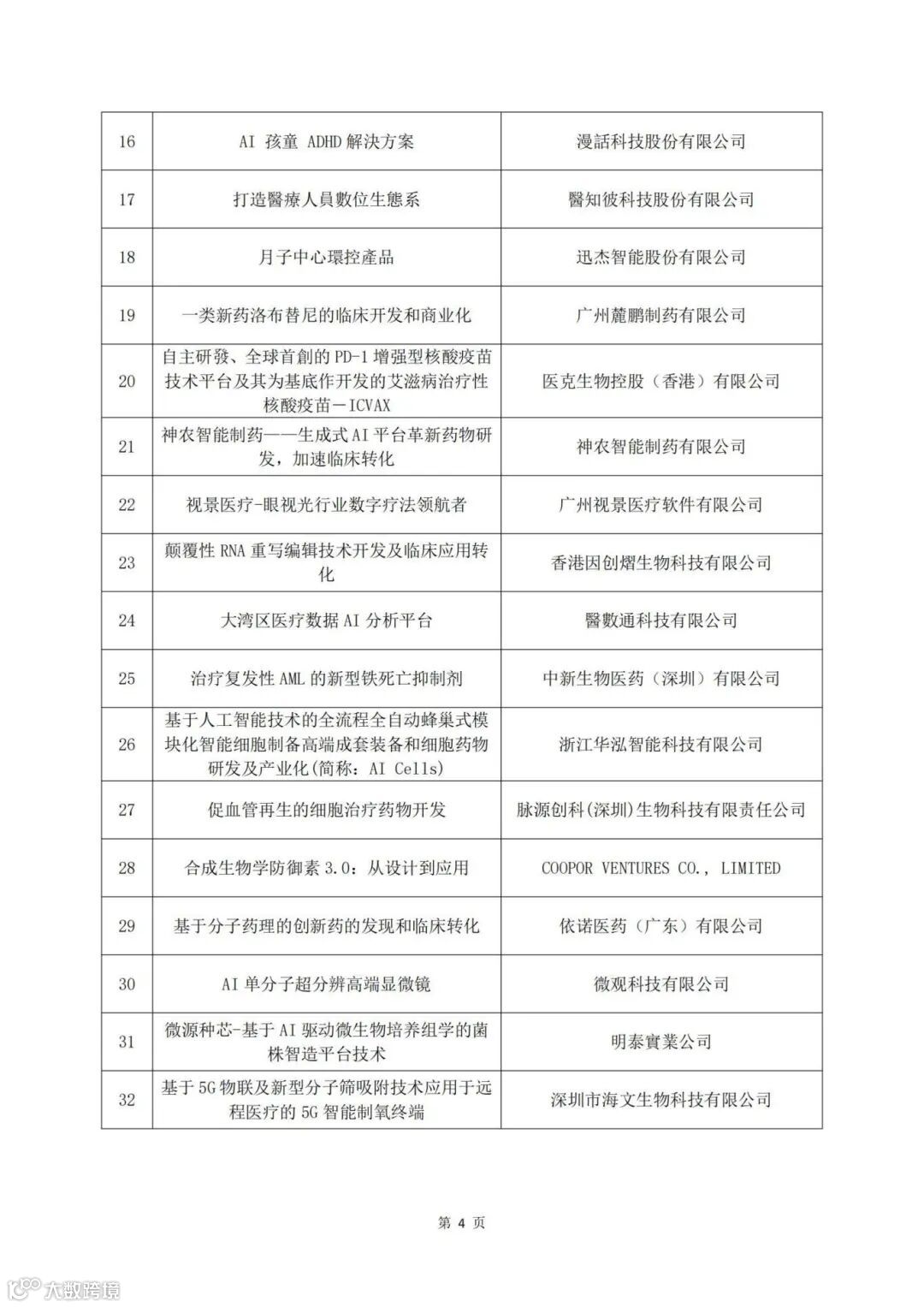 | 16 | AI 孩童 ADHD 解決方案 | 漫話科技股份有限公司 |
|---|---|---|
| 17 | 打造醫療人員數位生態系 | 醫知彼科技股份有限公司 |
| 18 | 月子中心環控產品 | 迅杰智能股份有限公司 |
| 19 | 一类新药洛布替尼的临床开发和商业化 | 广州麓鹏制药有限公司 |
| 20 | 自主研發、全球首創的 PD-1 增强型核酸疫苗技术平台及其为基底作开发的艾滋病治疗性核酸疫苗－ICVAX | 医克生物控股（香港）有限公司 |
| 21 | 神农智能制药——生成式 AI 平台革新药物研发，加速临床转化 | 神农智能制药有限公司 |
| 22 | 视景医疗-眼视光行业数字疗法领航者 | 广州视景医疗软件有限公司 |
| 23 | 颠覆性 RNA 重写编辑技术开发及临床应用转化 | 香港因创熠生物科技有限公司 |
| 24 | 大湾区医疗数据 AI 分析平台 | 醫數通科技有限公司 |
| 25 | 治疗复发性 AML 的新型铁死亡抑制剂 | 中新生物医药（深圳）有限公司 |
| 26 | 基于人工智能技术的全流程全自动蜂巢式模块化智能细胞制备高端成套装备和细胞药物研发及产业化(简称：AI Cells) | 浙江华泓智能科技有限公司 |
| 27 | 促血管再生的细胞治疗药物开发 | 脉源创科(深圳)生物科技有限责任公司 |
| 28 | 合成生物学防御素 3.0：从设计到应用 | COOPOR VENTURES CO., LIMITED |
| 29 | 基于分子药理的创新药的发现和临床转化 | 依诺医药（广东）有限公司 |
| 30 | AI 单分子超分辨高端显微镜 | 微观科技有限公司 |
| 31 | 微源种芯-基于 AI 驱动微生物培养组学的菌株智造平台技术 | 明泰實業公司 |
| 32 | 基于 5G 物联及新型分子筛吸附技术应用于远程医疗的 5G 智能制氧终端 | 深圳市海文生物科技有限公司 |

第 4 页

大数跨境